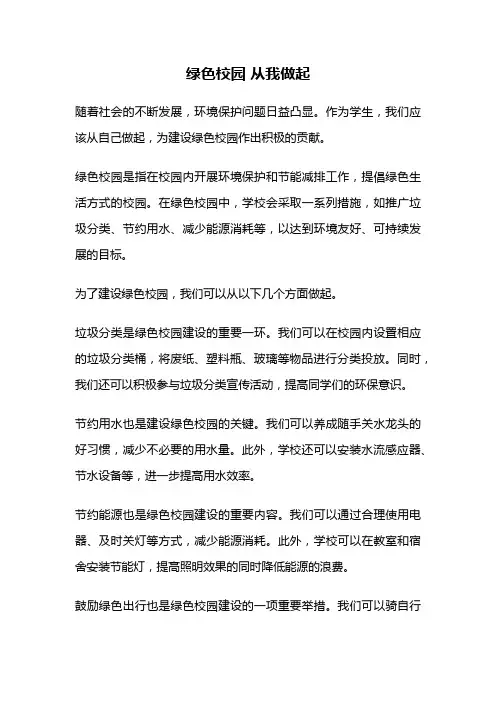 绿色校园 从我做起

随着社会的不断发展，环境保护问题日益凸显。作为学生，我们应该从自己做起，为建设绿色校园作出积极的贡献。

绿色校园是指在校园内开展环境保护和节能减排工作，提倡绿色生活方式的校园。在绿色校园中，学校会采取一系列措施，如推广垃圾分类、节约用水、减少能源消耗等，以达到环境友好、可持续发展的目标。

为了建设绿色校园，我们可以从以下几个方面做起。

垃圾分类是绿色校园建设的重要一环。我们可以在校园内设置相应的垃圾分类桶，将废纸、塑料瓶、玻璃等物品进行分类投放。同时，我们还可以积极参与垃圾分类宣传活动，提高同学们的环保意识。

节约用水也是建设绿色校园的关键。我们可以养成随手关水龙头的好习惯，减少不必要的用水量。此外，学校还可以安装水流感应器、节水设备等，进一步提高用水效率。

节约能源也是绿色校园建设的重要内容。我们可以通过合理使用电器、及时关灯等方式，减少能源消耗。此外，学校可以在教室和宿舍安装节能灯，提高照明效果的同时降低能源的浪费。

鼓励绿色出行也是绿色校园建设的一项重要举措。我们可以骑自行